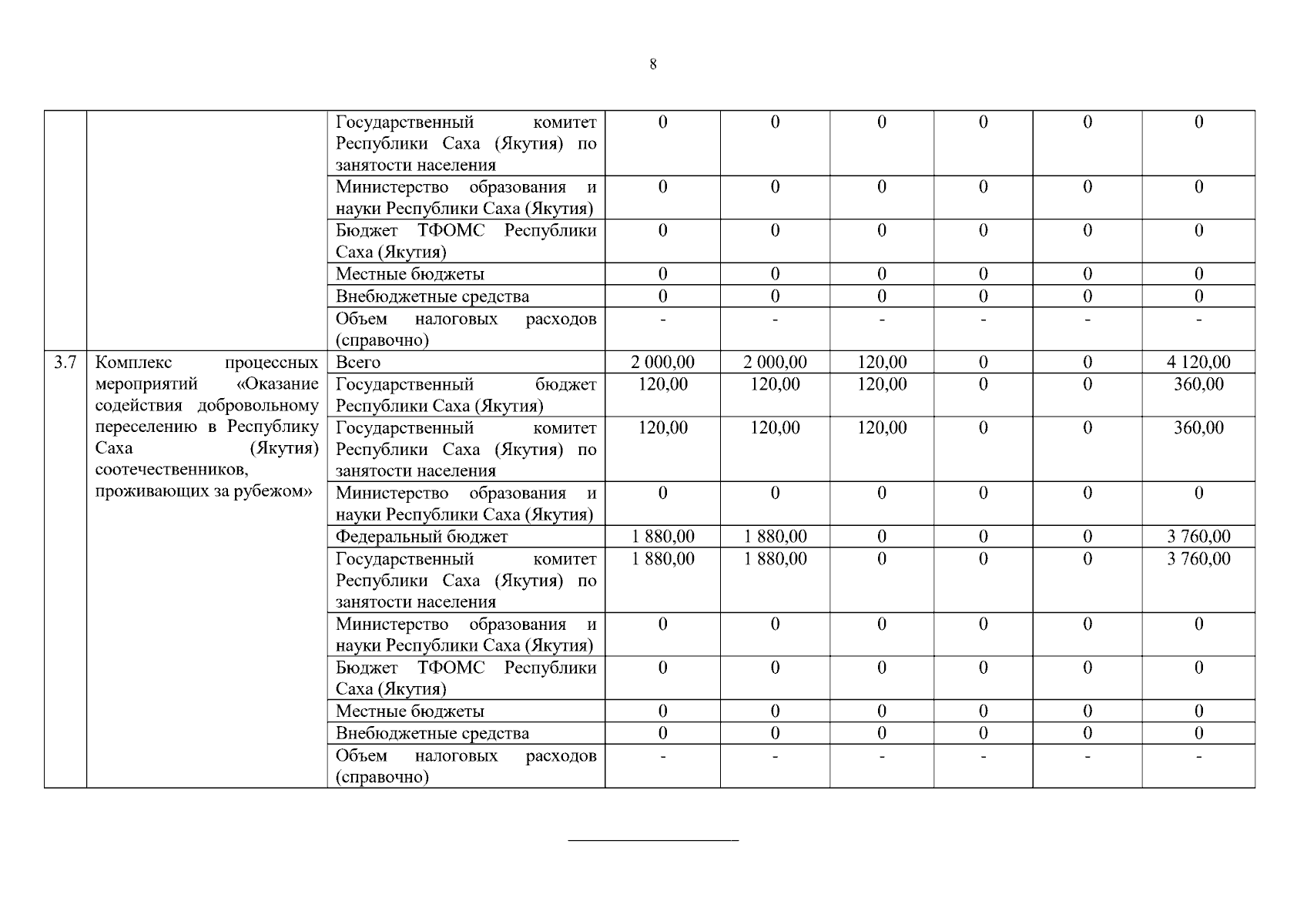 8

| | | | | | | | | |
|---|---|---|---|---|---|---|---|---|
| | | Государственный комитет Республики Саха (Якутия) по занятости населения | 0 | 0 | 0 | 0 | 0 | 0 |
| | | Министерство образования и науки Республики Саха (Якутия) | 0 | 0 | 0 | 0 | 0 | 0 |
| | | Бюджет ТФОМС Республики Саха (Якутия) | 0 | 0 | 0 | 0 | 0 | 0 |
| | | Местные бюджеты | 0 | 0 | 0 | 0 | 0 | 0 |
| | | Внебюджетные средства | 0 | 0 | 0 | 0 | 0 | 0 |
| | | Объем налоговых расходов (справочно) | - | - | - | - | - | - |
| 3.7 | Комплекс процессных мероприятий «Оказание содействия добровольному переселению в Республику Саха (Якутия) соотечественников, проживающих за рубежом» | Всего | 2 000,00 | 2 000,00 | 120,00 | 0 | 0 | 4 120,00 |
| | | Государственный бюджет Республики Саха (Якутия) | 120,00 | 120,00 | 120,00 | 0 | 0 | 360,00 |
| | | Государственный комитет Республики Саха (Якутия) по занятости населения | 120,00 | 120,00 | 120,00 | 0 | 0 | 360,00 |
| | | Министерство образования и науки Республики Саха (Якутия) | 0 | 0 | 0 | 0 | 0 | 0 |
| | | Федеральный бюджет | 1 880,00 | 1 880,00 | 0 | 0 | 0 | 3 760,00 |
| | | Государственный комитет Республики Саха (Якутия) по занятости населения | 1 880,00 | 1 880,00 | 0 | 0 | 0 | 3 760,00 |
| | | Министерство образования и науки Республики Саха (Якутия) | 0 | 0 | 0 | 0 | 0 | 0 |
| | | Бюджет ТФОМС Республики Саха (Якутия) | 0 | 0 | 0 | 0 | 0 | 0 |
| | | Местные бюджеты | 0 | 0 | 0 | 0 | 0 | 0 |
| | | Внебюджетные средства | 0 | 0 | 0 | 0 | 0 | 0 |
| | | Объем налоговых расходов (справочно) | - | - | - | - | - | - |